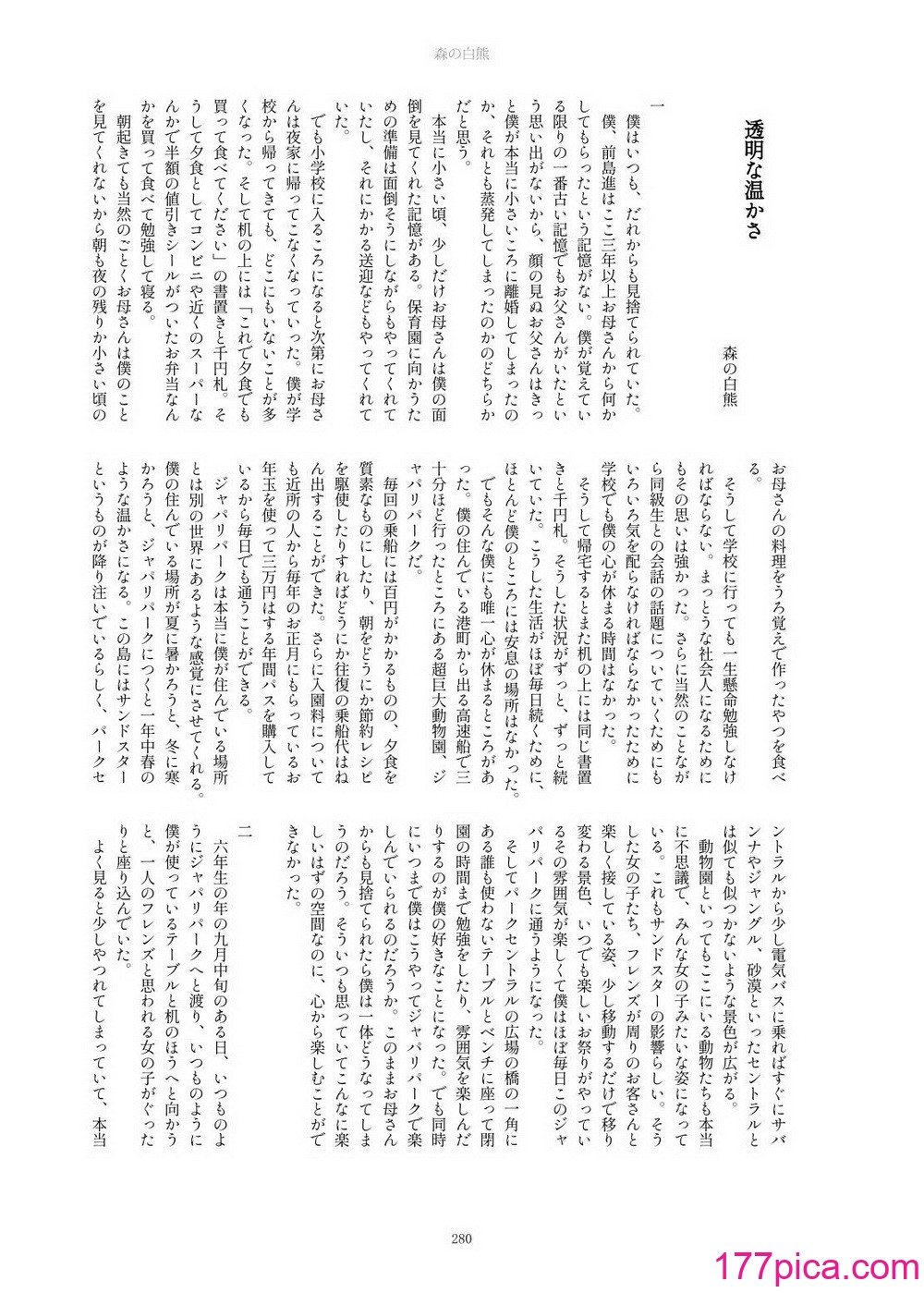 森の白熊

透明な温かさ

森の白熊

一

僕はいつも、だれからも見捨てられていた。

僕、前島進はここ三年以上お母さんから何かしてもらったという記憶がない。僕が覚えている限りの一番古い記憶でもお父さんがいたという思い出がないから、顔の見ぬお父さんはきっと僕が本当に小さいころに離婚してしまったのか、それとも蒸発してしまったのかのどちらかだと思う。

本当に小さい頃、少しだけお母さんは僕の面倒を見てくれた記憶がある。保育園に向かうための準備は面倒そうにしながらもやってくれていたし、それにかかる送迎などもやってくれていた。

でも小学校に入るころになると次第にお母さんは夜家に帰ってこなくなっていった。僕が学校から帰ってきても、どこにもいないことが多くなった。そして机の上には「これで夕食でも買って食べてください」の書置きと千円札。そうして夕食としてコンビニや近くのスーパーなんかで半額の値引きシールがついたお弁当なんかを買って食べて勉強して寝る。

朝起きても当然のごとくお母さんは僕のことを見てくれないから朝も夜の残りか小さい頃のお母さんの料理をうろ覚えで作ったやつを食べる。

そうして学校に行っても一生懸命勉強しなければならない。まっとうな社会人になるためにもその思いは強かった。さらに当然のことながら同級生との会話の話題についていくためにもいろいろ気を配らなければならなかったために学校でも僕の心が休まる時間はなかった。

そうして帰宅するとまた机の上には同じ書置きと千円札。そうした状況がずっと、ずっと続いていた。こうした生活がほぼ毎日続くために、ほとんど僕のところには安息の場所はなかった。

でもそんな僕にも唯一心が休まるところがあった。僕の住んでいる港町から出る高速船で三十分ほど行ったところにある超巨大動物園、ジャパリパークだ。

毎回の乗船には百円がかかるものの、夕食を質素なものにしたり、朝をどうにか節約レシピを駆使したりすればどうにか往復の乗船代はねん出することができた。さらに入園料についても近所の人から毎年のお正月にもらっているお年玉を使って三万円はする年間パスを購入しているから毎日でも通うことができる。

ジャパリパークは本当に僕が住んでいる場所とは別の世界にあるような感覚にさせてくれる。僕の住んでいる場所が夏に暑かろうと、冬に寒かろうと、ジャパリパークにつくと一年中春のような温かさになる。この島にはサンドスターというものが降り注いでいるらしく、パークセントラルから少し電気バスに乗ればすぐにサバンナやジャングル、砂漠といったセントラルとは似ても似つかないような景色が広がる。

動物園といってもここにいる動物たちも本当に不思議で、みんな女の子みたいな姿になっている。これもサンドスターの影響らしい。そうした女の子たち、フレンズが周りのお客さんと楽しく接している姿、少し移動するだけで移り変わる景色、いつでも楽しいお祭りがやっているその雰囲気が楽しくて僕はほぼ毎日このジャパリパークに通うようになった。

そしてパークセントラルの広場の橋の一角にある誰も使わないテーブルとベンチに座って閉園の時間まで勉強をしたり、雰囲気を楽しんだりするのが僕の好きなことになった。でも同時にいつまで僕はこうやってジャパリパークで楽しんでいられるのだろうか。このままお母さんからも見捨てられたら僕は一体どうなってしまうのだろう。そういつも思っていてこんなに楽しいはずの空間なのに、心から楽しむことができなかった。

二

六年生の年の九月中旬のある日、いつものようにジャパリパークへと渡り、いつものように僕が使っているテーブルと机のほうへと向かうと、一人のフレンズと思われる女の子がぐったりと座り込んでいた。

よく見ると少しやつれてしまっていて、本当

280

177pica.com